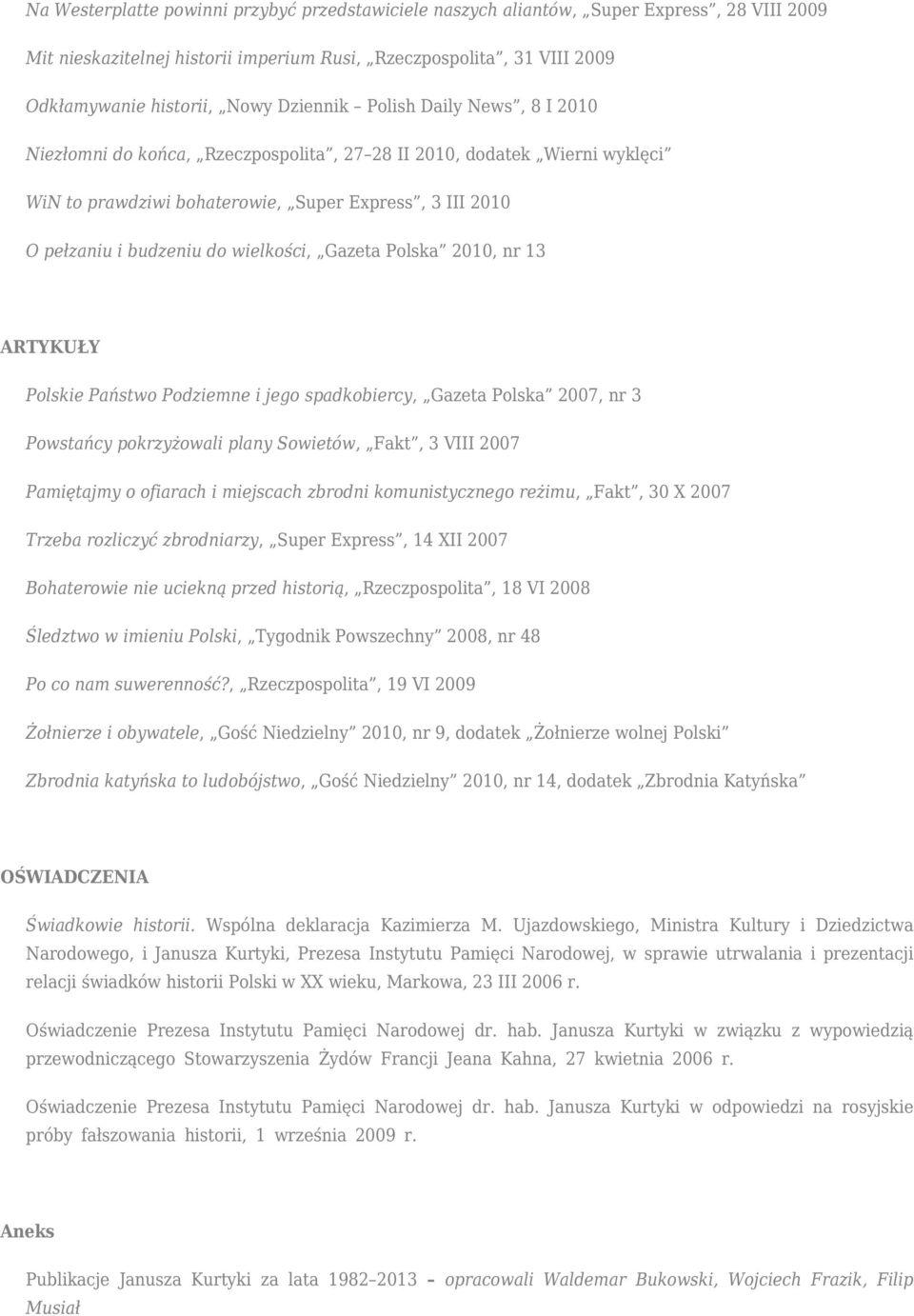 Na Westerplatte powinni przybyć przedstawiciele naszych aliantów, „Super Express”, 28 VIII 2009

Mit nieskazitelnej historii imperium Rusi, „Rzeczpospolita”, 31 VIII 2009

Odkłamywanie historii, „Nowy Dziennik – Polish Daily News”, 8 I 2010

Niezłomni do końca, „Rzeczpospolita”, 27–28 II 2010, dodatek „Wierni wyklęci”

WiN to prawdziwi bohaterowie, „Super Express”, 3 III 2010

O pełzaniu i budzeniu do wielkości, „Gazeta Polska” 2010, nr 13

ARTYKUŁY

Polskie Państwo Podziemne i jego spadkobiercy, „Gazeta Polska” 2007, nr 3

Powstańcy pokrzyżowali plany Sowietów, „Fakt”, 3 VIII 2007

Pamiętajmy o ofiarach i miejscach zbrodni komunistycznego reżimu, „Fakt”, 30 X 2007

Trzeba rozliczyć zbrodniarzy, „Super Express”, 14 XII 2007

Bohaterowie nie uciekną przed historią, „Rzeczpospolita”, 18 VI 2008

Śledztwo w imieniu Polski, „Tygodnik Powszechny” 2008, nr 48

Po co nam suwerenność?, „Rzeczpospolita”, 19 VI 2009

Żołnierze i obywatele, „Gość Niedzielny” 2010, nr 9, dodatek „Żołnierze wolnej Polski”

Zbrodnia katyńska to ludobójstwo, „Gość Niedzielny” 2010, nr 14, dodatek „Zbrodnia Katyńska”

OŚWIADCZENIA

Świadkowie historii. Wspólna deklaracja Kazimierza M. Ujazdowskiego, Ministra Kultury i Dziedzictwa Narodowego, i Janusza Kurtyki, Prezesa Instytutu Pamięci Narodowej, w sprawie utrwalania i prezentacji relacji świadków historii Polski w XX wieku, Markowa, 23 III 2006 r.

Oświadczenie Prezesa Instytutu Pamięci Narodowej dr. hab. Janusza Kurtyki w związku z wypowiedzią przewodniczącego Stowarzyszenia Żydów Francji Jeana Kahna, 27 kwietnia 2006 r.

Oświadczenie Prezesa Instytutu Pamięci Narodowej dr. hab. Janusza Kurtyki w odpowiedzi na rosyjskie próby fałszowania historii, 1 września 2009 r.

Aneks

Publikacje Janusza Kurtyki za lata 1982–2013 – opracowali Waldemar Bukowski, Wojciech Frazik, Filip Musiał